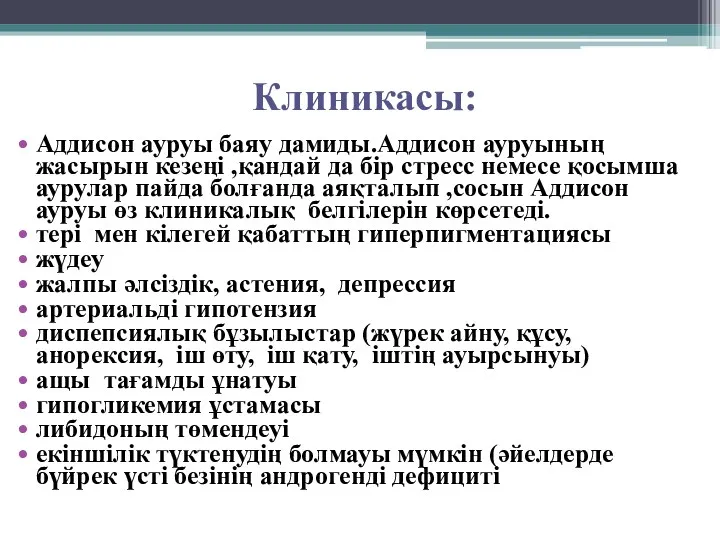 Клиникасы:

• Аддисон ауруы баяу дамиды.Аддисон ауруының жасырын кезеңі ,қандай да бір стресс немесе қосымша аурулар пайда болғанда аяқталып ,сосын Аддисон ауруы өз клиникалық белгілерін көрсетеді.
• тері мен кілегей қабаттың гиперпигментациясы
• жүдеу
• жалпы әлсіздік, астения, депрессия
• артериальді гипотензия
• диспепсиялық бұзылыстар (жүрек айну, құсу, анорексия, іш өту, іш қату, іштің ауырсынуы)
• ащы тағамды ұнатуы
• гипогликемия ұстамасы
• либидоның төмендеуі
• екіншілік түктенудің болмауы мүмкін (әйелдерде бүйрек үсті безінің андрогенді дефициті